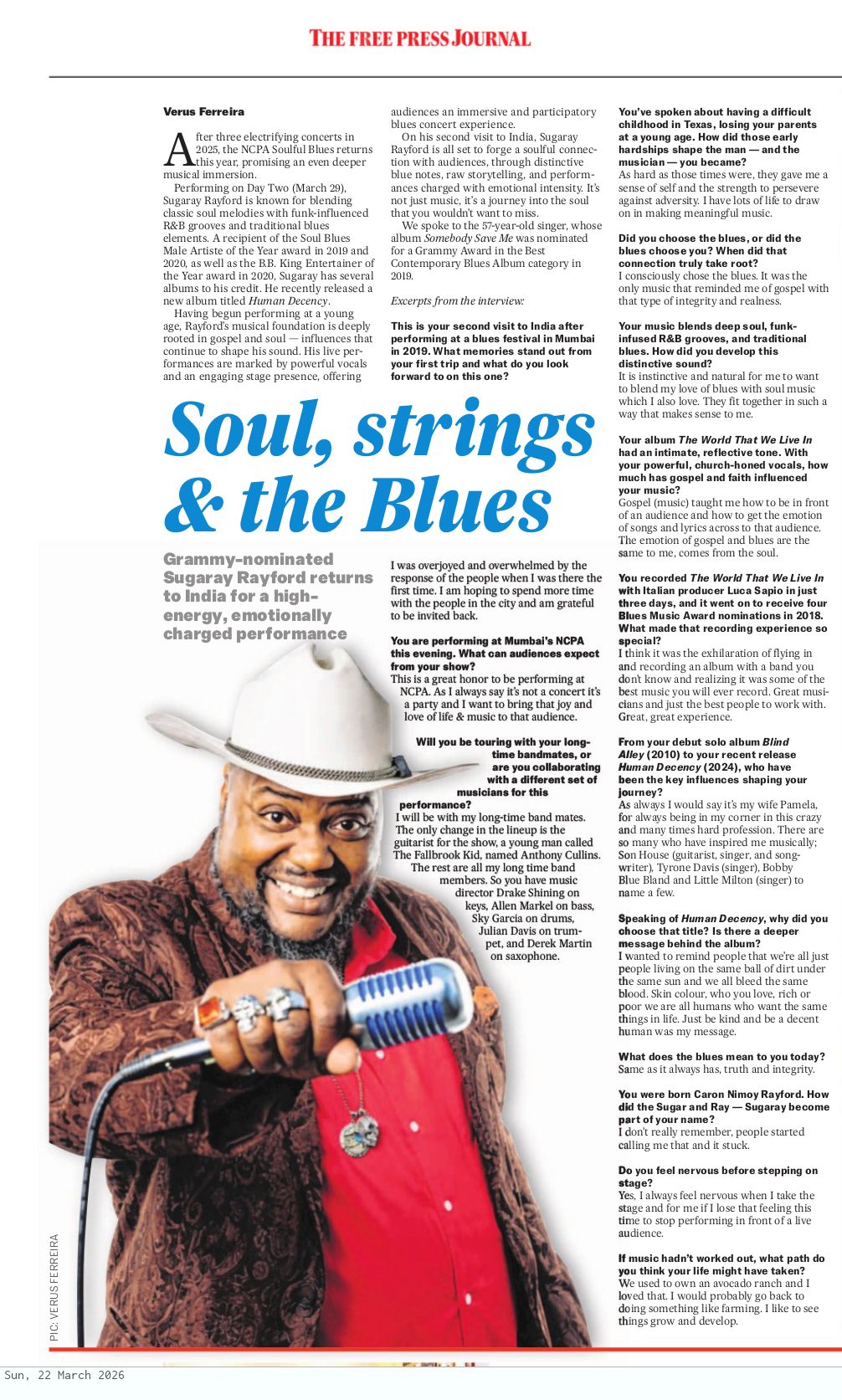 THE FREE PRESS JOURNAL

Verus Ferreira

After three electrifying concerts in 2025, the NCPA Soulful Blues returns this year, promising an even deeper musical immersion.

Performing on Day Two (March 29), Sugaray Rayford is known for blending classic soul melodies with funk-influenced R&B grooves and traditional blues elements. A recipient of the Soul Blues Male Artiste of the Year award in 2019 and 2020, as well as the B.B. King Entertainer of the Year award in 2020, Sugaray has several albums to his credit. He recently released a new album titled Human Decency.

Having begun performing at a young age, Rayford's musical foundation is deeply rooted in gospel and soul — influences that continue to shape his sound. His live performances are marked by powerful vocals and an engaging stage presence, offering audiences an immersive and participatory blues concert experience.

On his second visit to India, Sugaray Rayford is all set to forge a soulful connection with audiences, through distinctive blue notes, raw storytelling, and performances charged with emotional intensity. It's not just music, it's a journey into the soul that you wouldn't want to miss.

We spoke to the 57-year-old singer, whose album Somebody Save Me was nominated for a Grammy Award in the Best Contemporary Blues Album category in 2019.

Excerpts from the interview:

This is your second visit to India after performing at a blues festival in Mumbai in 2019. What memories stand out from your first trip and what do you look forward to on this one?

Soul, strings & the Blues

Grammy-nominated Sugaray Rayford returns to India for a high-energy, emotionally charged performance

I was overjoyed and overwhelmed by the response of the people when I was there the first time. I am hoping to spend more time with the people in the city and am grateful to be invited back.

You are performing at Mumbai's NCPA this evening. What can audiences expect from your show?
This is a great honor to be performing at NCPA. As I always say it's not a concert it's a party and I want to bring that joy and love of life & music to that audience.

Will you be touring with your long-time bandmates, or are you collaborating with a different set of musicians for this performance?
I will be with my long-time band mates. The only change in the lineup is the guitarist for the show, a young man called The Fallbrook Kid, named Anthony Cullins. The rest are all my long time band members. So you have music director Drake Shining on keys, Allen Markel on bass, Sky Garcia on drums, Julian Davis on trumpet, and Derek Martin on saxophone.

You've spoken about having a difficult childhood in Texas, losing your parents at a young age. How did those early hardships shape the man — and the musician — you became?
As hard as those times were, they gave me a sense of self and the strength to persevere against adversity. I have lots of life to draw on in making meaningful music.

Did you choose the blues, or did the blues choose you? When did that connection truly take root?
I consciously chose the blues. It was the only music that reminded me of gospel with that type of integrity and realness.

Your music blends deep soul, funk-infused R&B grooves, and traditional blues. How did you develop this distinctive sound?
It is instinctive and natural for me to want to blend my love of blues with soul music which I also love. They fit together in such a way that makes sense to me.

Your album The World That We Live In had an intimate, reflective tone. With your powerful, church-honed vocals, how much has gospel and faith influenced your music?
Gospel (music) taught me how to be in front of an audience and how to get the emotion of songs and lyrics across to that audience. The emotion of gospel and blues are the same to me, comes from the soul.

You recorded The World That We Live In with Italian producer Luca Sapio in just three days, and it went on to receive four Blues Music Award nominations in 2018. What made that recording experience so special?
I think it was the exhilaration of flying in and recording an album with a band you don't know and realizing it was some of the best music you will ever record. Great musicians and just the best people to work with. Great, great experience.

From your debut solo album Blind Alley (2010) to your recent release Human Decency (2024), who have been the key influences shaping your journey?
As always I would say it's my wife Pamela, for always being in my corner in this crazy and many times hard profession. There are so many who have inspired me musically; Son House (guitarist, singer, and songwriter), Tyrone Davis (singer), Bobby Blue Bland and Little Milton (singer) to name a few.

Speaking of Human Decency, why did you choose that title? Is there a deeper message behind the album?
I wanted to remind people that we're all just people living on the same ball of dirt under the same sun and we all bleed the same blood. Skin colour, who you love, rich or poor we are all humans who want the same things in life. Just be kind and be a decent human was my message.

What does the blues mean to you today?
Same as it always has, truth and integrity.

You were born Caron Nimoy Rayford. How did the Sugar and Ray — Sugaray become part of your name?
I don't really remember, people started calling me that and it stuck.

Do you feel nervous before stepping on stage?
Yes, I always feel nervous when I take the stage and for me if I lose that feeling this time to stop performing in front of a live audience.

If music hadn't worked out, what path do you think your life might have taken?
We used to own an avocado ranch and I loved that. I would probably go back to doing something like farming. I like to see things grow and develop.

PIC: VERUS FERREIRA

Sun, 22 March 2026